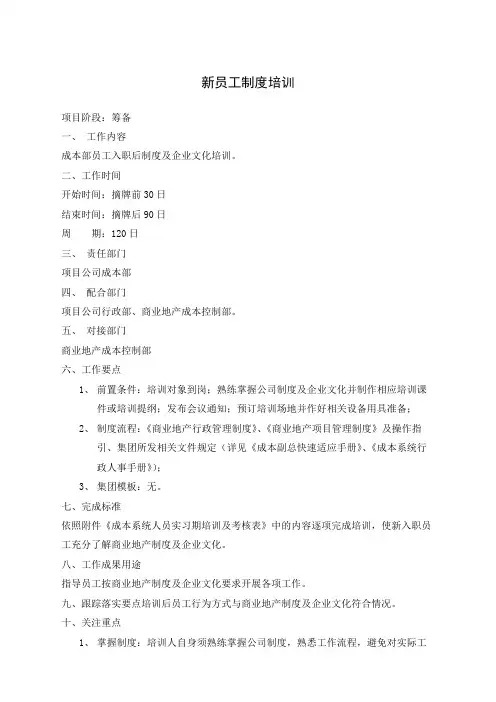 新员工制度培训

项目阶段：筹备

一、 工作内容

成本部员工入职后制度及企业文化培训。

二、工作时间

开始时间：摘牌前 30 日

结束时间：摘牌后 90 日

周 期：120 日

三、 责任部门

项目公司成本部

四、 配合部门

项目公司行政部、商业地产成本控制部。

五、 对接部门

商业地产成本控制部

六、工作要点

1、 前置条件：培训对象到岗；熟练掌握公司制度及企业文化并制作相应培训课件或培训提纲；发布会议通知；预订培训场地并作好相关设备用具准备；

2、 制度流程：《商业地产行政管理制度》、《商业地产项目管理制度》及操作指引、集团所发相关文件规定（详见《成本副总快速适应手册》、《成本系统行政人事手册》）；

3、 集团模板：无。

七、完成标准

依照附件《成本系统人员实习期培训及考核表》中的内容逐项完成培训，使新入职员工充分了解商业地产制度及企业文化。

八、工作成果用途

指导员工按商业地产制度及企业文化要求开展各项工作。

九、跟踪落实要点培训后员工行为方式与商业地产制度及企业文化符合情况。

十、关注重点

1、 掌握制度：培训人自身须熟练掌握公司制度，熟悉工作流程，避免对实际工